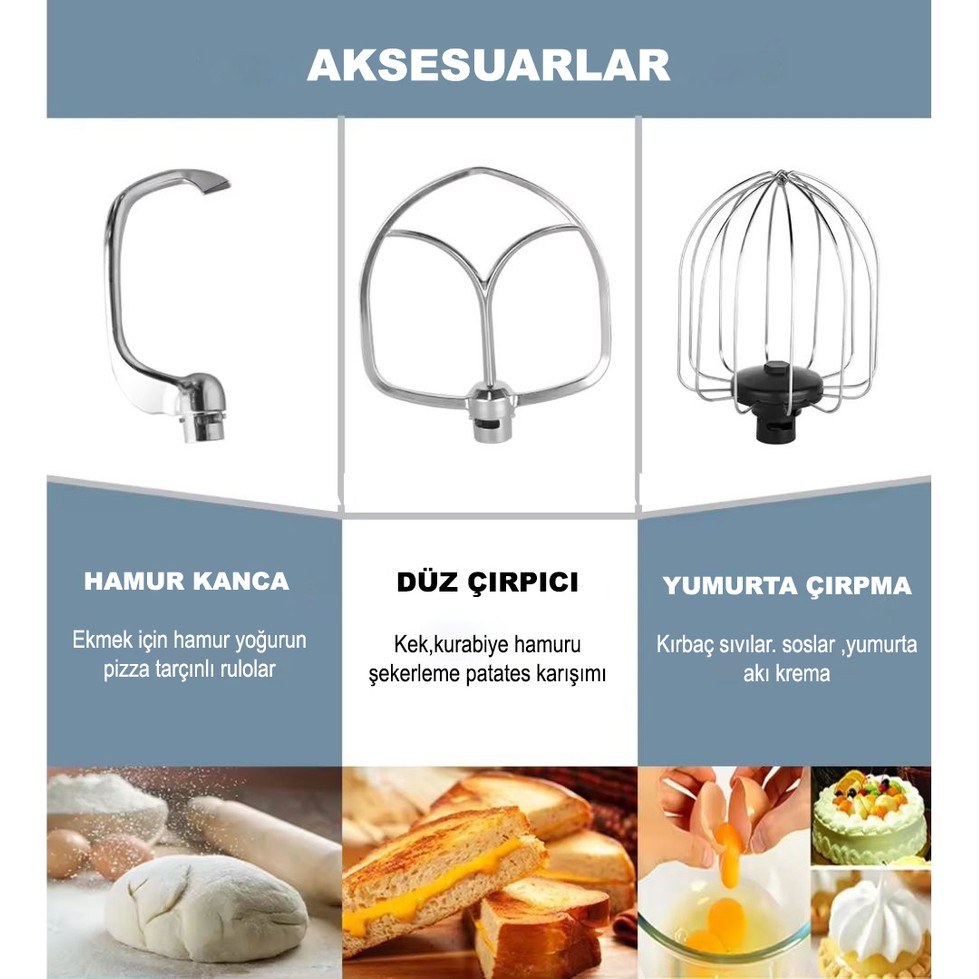 AKSESUARLAR

HAMUR KANCA

Ekmek için hamur yoğurun pizza tarçınlı rulolar

DÜZ ÇIRPICI

Kek,kurabiye hamuru şekerleme patates karışımı

YUMURTA ÇIRPMA

Kırbaç sıvılar. soslar ,yumurta akı krema